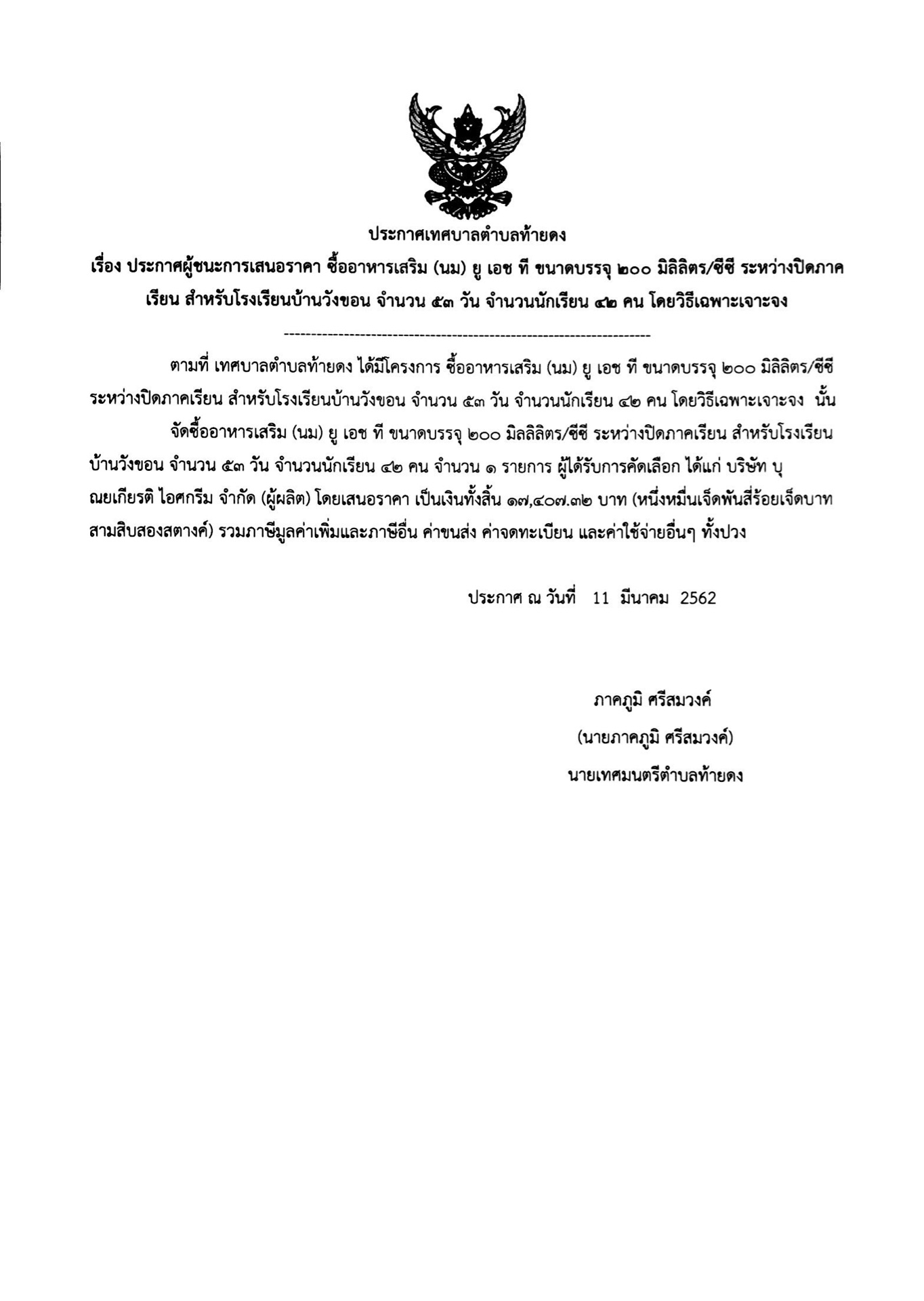 ประกาศเทศบาลตำบลท้ายดง

เรื่อง ประกาศผู้ชนะการเสนอราคา ซื้ออาหารเสริม (นม) ยู เอช ที ขนาดบรรจุ ๒๐๐ มิลิลิตร/ซีซี ระหว่างปิดภาคเรียน สำหรับโรงเรียนบ้านวังขอน จำนวน ๕๓ วัน จำนวนนักเรียน ๔๒ คน โดยวิธีเฉพาะเจาะจง

--------------------------------------------------------------------

ตามที่ เทศบาลตำบลท้ายดง ได้มีโครงการ ซื้ออาหารเสริม (นม) ยู เอช ที ขนาดบรรจุ ๒๐๐ มิลิลิตร/ซีซี ระหว่างปิดภาคเรียน สำหรับโรงเรียนบ้านวังขอน จำนวน ๕๓ วัน จำนวนนักเรียน ๔๒ คน โดยวิธีเฉพาะเจาะจง นั้น

จัดซื้ออาหารเสริม (นม) ยู เอช ที ขนาดบรรจุ ๒๐๐ มิลลิลิตร/ซีซี ระหว่างปิดภาคเรียน สำหรับโรงเรียนบ้านวังขอน จำนวน ๕๓ วัน จำนวนนักเรียน ๔๒ คน จำนวน ๑ รายการ ผู้ได้รับการคัดเลือก ได้แก่ บริษัท บุณยเกียรติ ไอศกรีม จำกัด (ผู้ผลิต) โดยเสนอราคา เป็นเงินทั้งสิ้น ๑๗,๔๐๗.๓๒ บาท (หนึ่งหมื่นเจ็ดพันสี่ร้อยเจ็ดบาทสามสิบสองสตางค์) รวมภาษีมูลค่าเพิ่มและภาษีอื่น ค่าขนส่ง ค่าจดทะเบียน และค่าใช้จ่ายอื่นๆ ทั้งปวง

ประกาศ ณ วันที่ 11 มีนาคม 2562

ภาคภูมิ ศรีสมวงค์
(นายภาคภูมิ ศรีสมวงค์)
นายเทศมนตรีตำบลท้ายดง